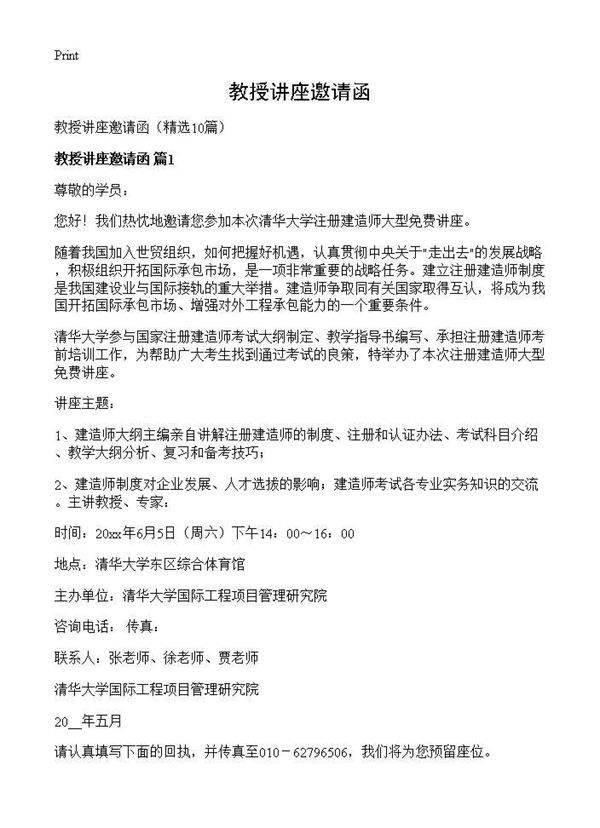 Print

教授讲座邀请函

教授讲座邀请函（精选10篇）

教授讲座邀请函 篇1

尊敬的学员：

您好！我们热忱地邀请您参加本次清华大学注册建造师大型免费讲座。

随着我国加入世贸组织，如何把握好机遇，认真贯彻中央关于"走出去"的发展战略，积极组织开拓国际承包市场，是一项非常重要的战略任务。建立注册建造师制度是我国建设业与国际接轨的重大举措。建造师争取同有关国家取得互认，将成为我国开拓国际承包市场、增强对外工程承包能力的一个重要条件。

清华大学参与国家注册建造师考试大纲制定、教学指导书编写、承担注册建造师考前培训工作，为帮助广大考生找到通过考试的良策，特举办了本次注册建造师大型免费讲座。

讲座主题：

1、建造师大纲主编亲自讲解注册建造师的制度、注册和认证办法、考试科目介绍、教学大纲分析、复习和备考技巧；

2、建造师制度对企业发展、人才选拔的影响；建造师考试各专业实务知识的交流。主讲教授、专家：

时间：20xx年6月5日（周六）下午14：00～16：00

地点：清华大学东区综合体育馆

主办单位：清华大学国际工程项目管理研究院

咨询电话： 传真：

联系人：张老师、徐老师、贾老师

清华大学国际工程项目管理研究院

20__年五月

请认真填写下面的回执，并传真至010－62796506，我们将为您预留座位。